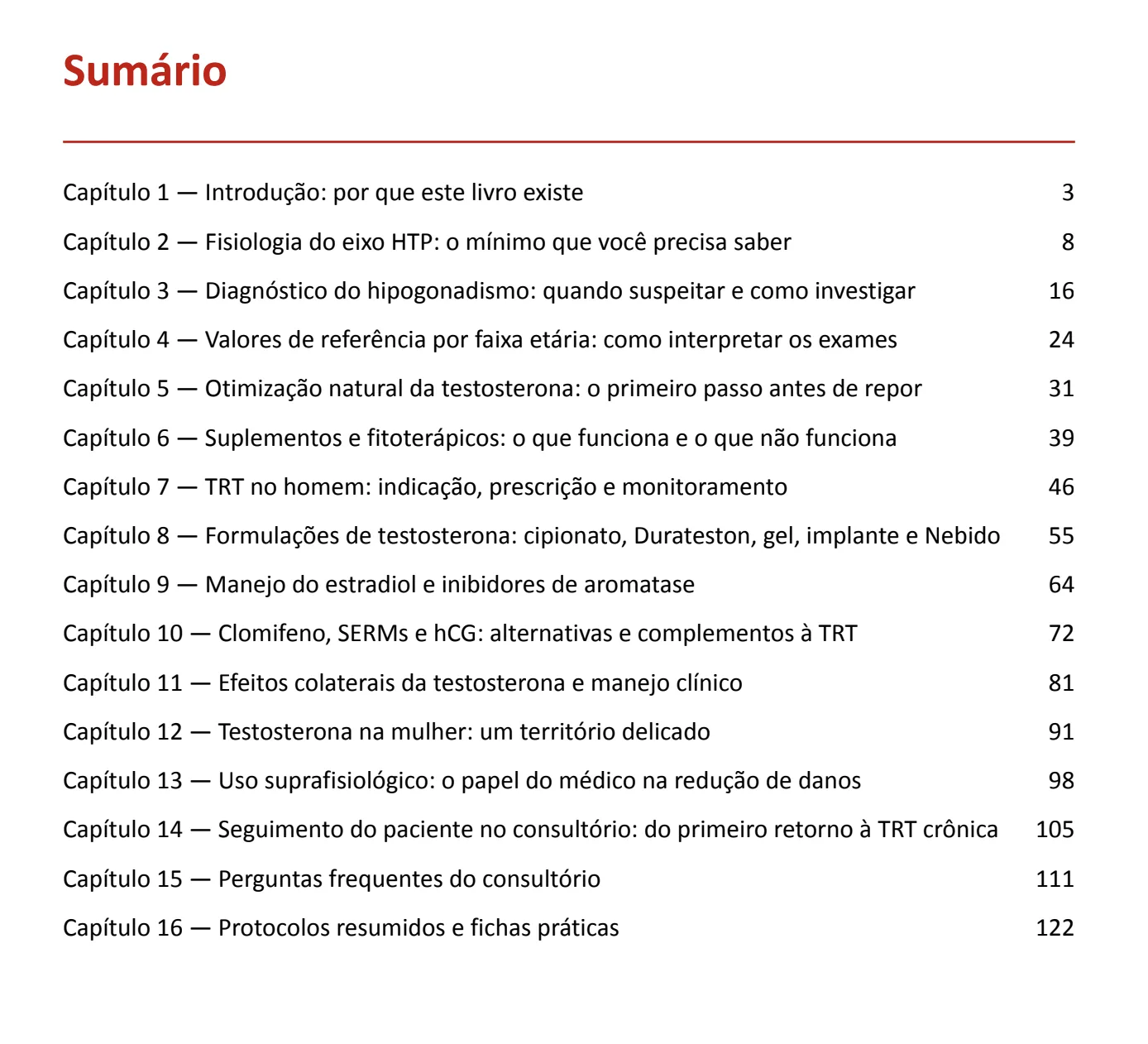 Sumário

Capítulo 1 — Introdução: por que este livro existe 3

Capítulo 2 — Fisiologia do eixo HTP: o mínimo que você precisa saber 8

Capítulo 3 — Diagnóstico do hipogonadismo: quando suspeitar e como investigar 16

Capítulo 4 — Valores de referência por faixa etária: como interpretar os exames 24

Capítulo 5 — Otimização natural da testosterona: o primeiro passo antes de repor 31

Capítulo 6 — Suplementos e fitoterápicos: o que funciona e o que não funciona 39

Capítulo 7 — TRT no homem: indicação, prescrição e monitoramento 46

Capítulo 8 — Formulações de testosterona: cipionato, Durateston, gel, implante e Nebido 55

Capítulo 9 — Manejo do estradiol e inibidores de aromatase 64

Capítulo 10 — Clomifeno, SERMs e hCG: alternativas e complementos à TRT 72

Capítulo 11 — Efeitos colaterais da testosterona e manejo clínico 81

Capítulo 12 — Testosterona na mulher: um território delicado 91

Capítulo 13 — Uso suprafisiológico: o papel do médico na redução de danos 98

Capítulo 14 — Seguimento do paciente no consultório: do primeiro retorno à TRT crônica 105

Capítulo 15 — Perguntas frequentes do consultório 111

Capítulo 16 — Protocolos resumidos e fichas práticas 122